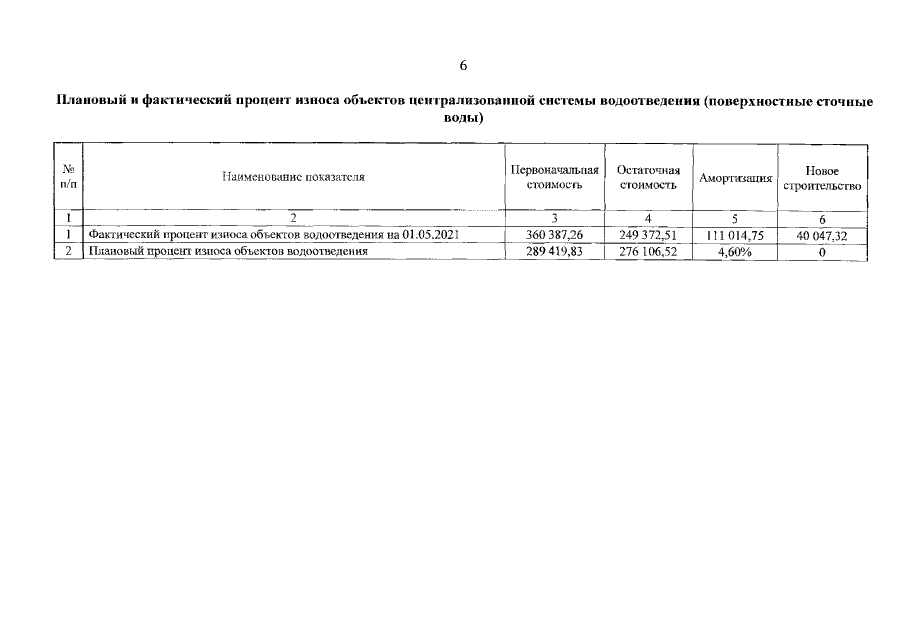 6

Плановый и фактический процент износа объектов централизованной системы водоотведения (поверхностные сточные воды)

| № п/п | Наименование показателя | Первоначальная стоимость | Остаточная стоимость | Амортизация | Новое строительство |
|---|---|---|---|---|---|
| 1 | 2 | 3 | 4 | 5 | 6 |
| 1 | Фактический процент износа объектов водоотведения на 01.05.2021 | 360 387,26 | 249 372,51 | 111 014,75 | 40 047,32 |
| 2 | Плановый процент износа объектов водоотведения | 289 419,83 | 276 106,52 | 4,60% | 0 |